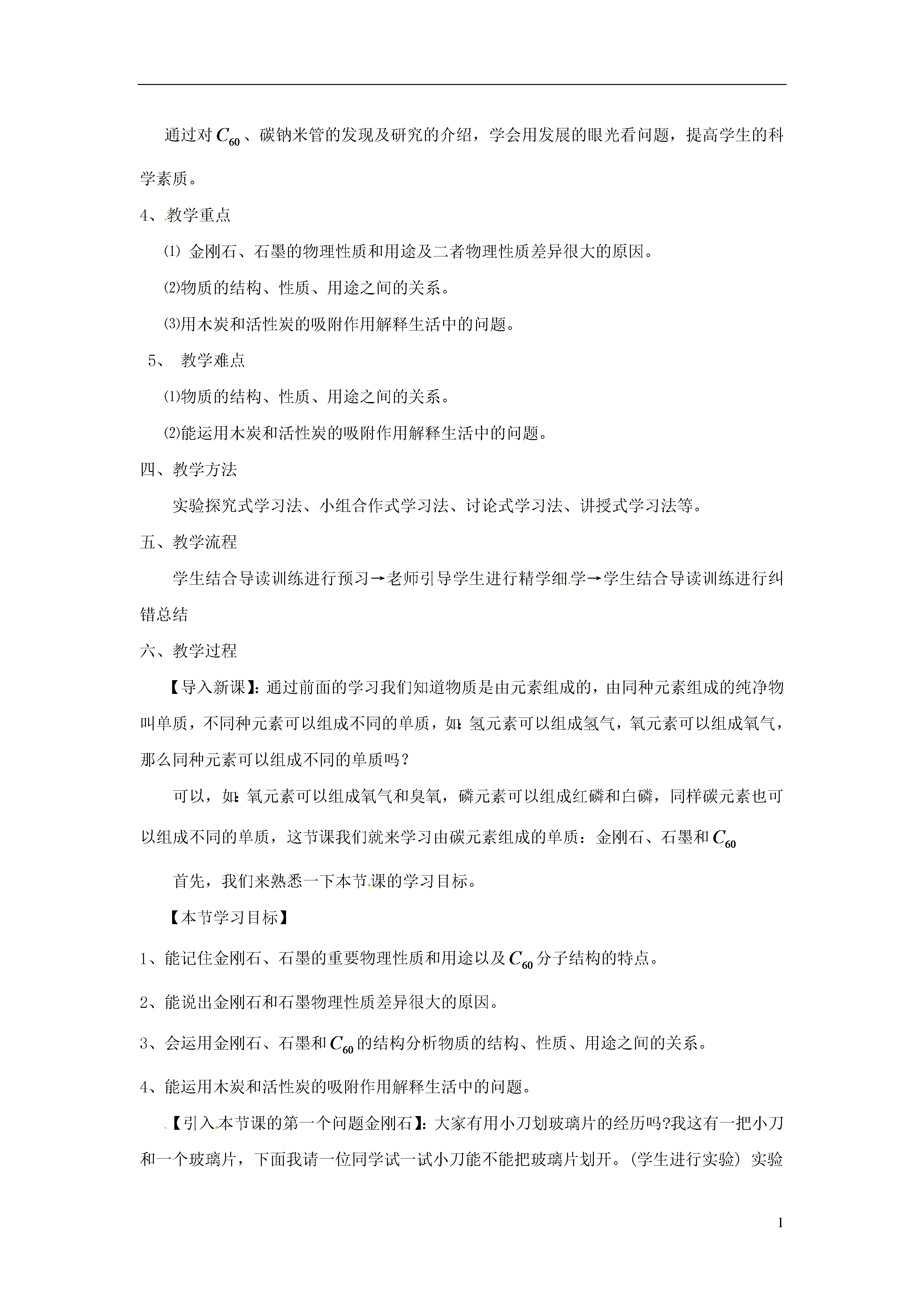 通过对$C_{60}$、碳钠米管的发现及研究的介绍，学会用发展的眼光看问题，提高学生的科学素质。

4、教学重点

⑴ 金刚石、石墨的物理性质和用途及二者物理性质差异很大的原因。

⑵物质的结构、性质、用途之间的关系。

⑶用木炭和活性炭的吸附作用解释生活中的问题。

5、 教学难点

⑴物质的结构、性质、用途之间的关系。

⑵能运用木炭和活性炭的吸附作用解释生活中的问题。

四、教学方法

实验探究式学习法、小组合作式学习法、讨论式学习法、讲授式学习法等。

五、教学流程

学生结合导读训练进行预习→老师引导学生进行精学细学→学生结合导读训练进行纠错总结

六、教学过程

【导入新课】:通过前面的学习我们知道物质是由元素组成的，由同种元素组成的纯净物叫单质，不同种元素可以组成不同的单质，如:氢元素可以组成氢气，氧元素可以组成氧气，那么同种元素可以组成不同的单质吗？

可以，如:氧元素可以组成氧气和臭氧，磷元素可以组成红磷和白磷，同样碳元素也可以组成不同的单质，这节课我们就来学习由碳元素组成的单质：金刚石、石墨和$C_{60}$

首先，我们来熟悉一下本节课的学习目标。

【本节学习目标】

1、能记住金刚石、石墨的重要物理性质和用途以及$C_{60}$分子结构的特点。

2、能说出金刚石和石墨物理性质差异很大的原因。

3、会运用金刚石、石墨和$C_{60}$的结构分析物质的结构、性质、用途之间的关系。

4、能运用木炭和活性炭的吸附作用解释生活中的问题。

【引入本节课的第一个问题金刚石】:大家有用小刀划玻璃片的经历吗?我这有一把小刀和一个玻璃片，下面我请一位同学试一试小刀能不能把玻璃片划开。(学生进行实验) 实验

1